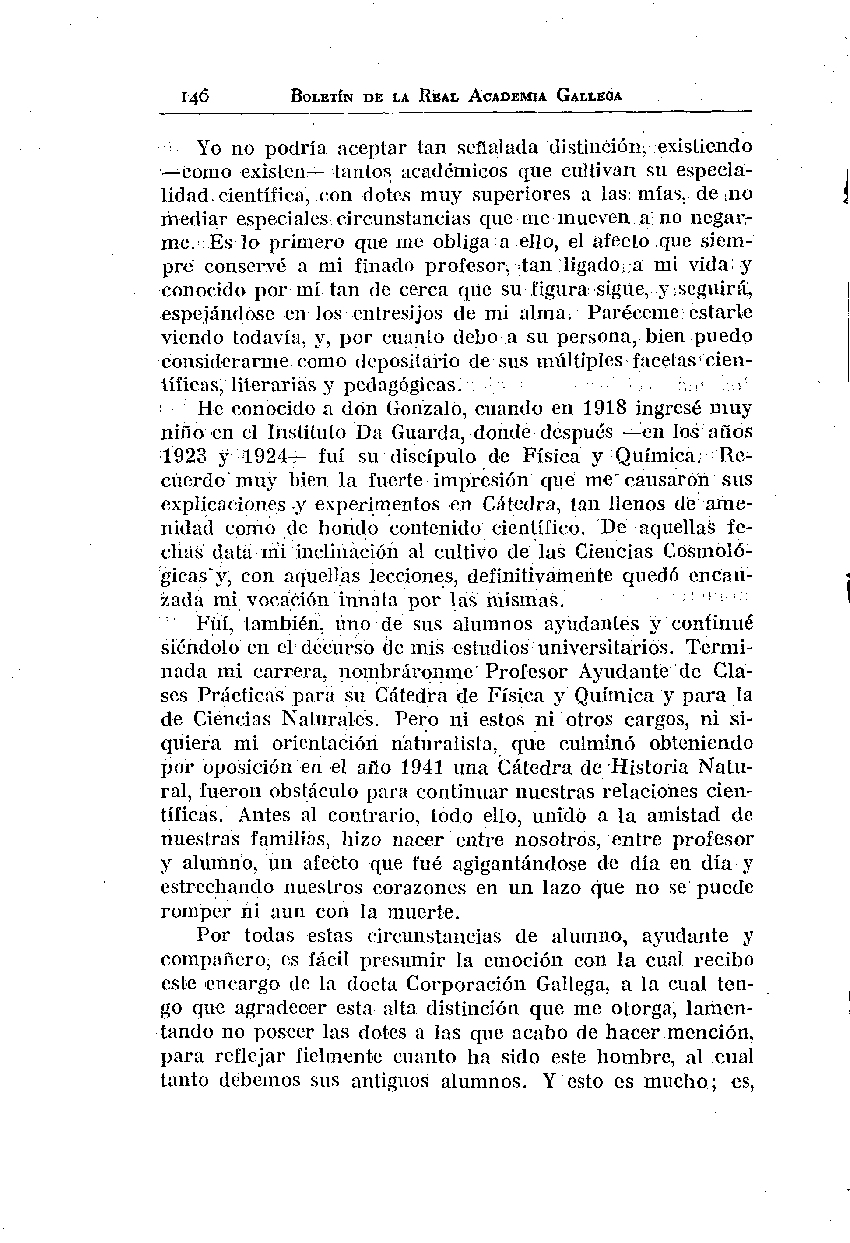 146 BOLETÍN DE LA REAL ACADEMIA GALLEGA

Yo no podría aceptar tan señalada distinción, existiendo —como existen— tantos académicos que cultivan su especialidad científica, con dotes muy superiores a las mías, de no mediar especiales circunstancias que me mueven a no negarme. Es lo primero que me obliga a ello, el afecto que siempre conservé a mi finado profesor, tan ligado a mi vida y conocido por mí tan de cerca que su figura sigue, y seguirá, espejándose en los entresijos de mi alma. Paréceme estarle viendo todavía, y, por cuanto debo a su persona, bien puedo considerarme como depositario de sus múltiples facetas científicas, literarias y pedagógicas.

He conocido a don Gonzalo, cuando en 1918 ingresé muy niño en el Instituto Da Guarda, donde después —en los años 1923 y 1924— fuí su discípulo de Física y Química. Recuerdo muy bien la fuerte impresión que me causaron sus explicaciones y experimentos en Cátedra, tan llenos de amenidad como de hondo contenido científico. De aquellas fechas data mi inclinación al cultivo de las Ciencias Cosmológicas y, con aquellas lecciones, definitivamente quedó encauzada mi vocación innata por las mismas.

Fuí, también, uno de sus alumnos ayudantes y continué siéndolo en el decurso de mis estudios universitarios. Terminada mi carrera, nombráronme Profesor Ayudante de Clases Prácticas para su Cátedra de Física y Química y para la de Ciencias Naturales. Pero ni estos ni otros cargos, ni siquiera mi orientación naturalista, que culminó obteniendo por oposición en el año 1941 una Cátedra de Historia Natural, fueron obstáculo para continuar nuestras relaciones científicas. Antes al contrario, todo ello, unido a la amistad de nuestras familias, hizo nacer entre nosotros, entre profesor y alumno, un afecto que fué agigantándose de día en día y estrechando nuestros corazones en un lazo que no se puede romper ni aun con la muerte.

Por todas estas circunstancias de alumno, ayudante y compañero, es fácil presumir la emoción con la cual recibo este encargo de la docta Corporación Gallega, a la cual tengo que agradecer esta alta distinción que me otorga, lamentando no poseer las dotes a las que acabo de hacer mención, para reflejar fielmente cuanto ha sido este hombre, al cual tanto debemos sus antiguos alumnos. Y esto es mucho; es,